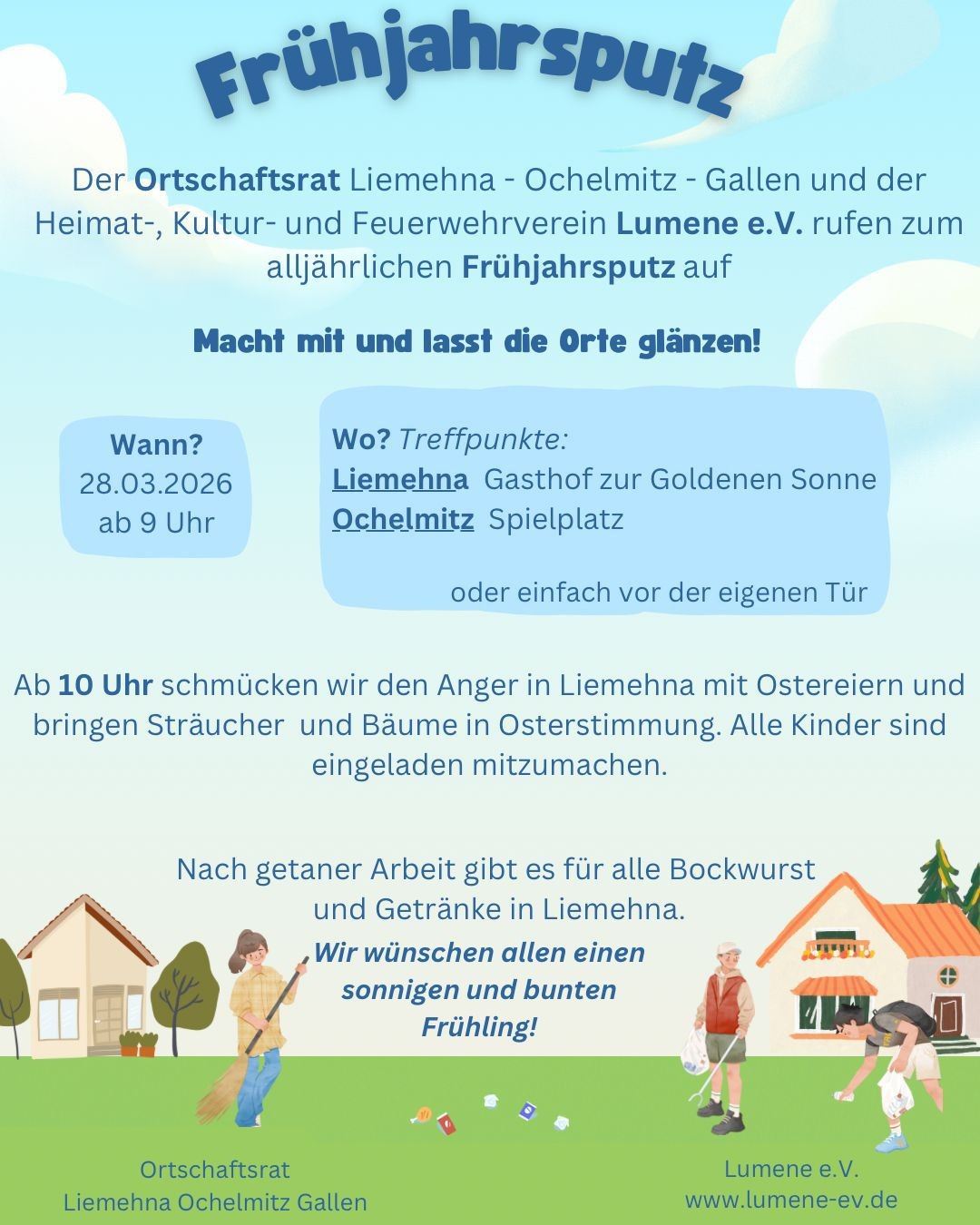 Frühjahrsputz

Der Ortschaftsrat Liemehna - Ochelmitz - Gallen und der Heimat-, Kultur- und Feuerwehrverein Lumene e.V. rufen zum alljährlichen Frühjahrsputz auf

Macht mit und lasst die Orte glänzen!

Wann?
28.03.2026
ab 9 Uhr

Wo? Treffpunkte:
Liemehna Gasthof zur Goldenen Sonne
Ochelmitz Spielplatz
oder einfach vor der eigenen Tür

Ab 10 Uhr schmücken wir den Anger in Liemehna mit Ostereiern und bringen Sträucher und Bäume in Osterstimmung. Alle Kinder sind eingeladen mitzumachen.

Nach getaner Arbeit gibt es für alle Bockwurst und Getränke in Liemehna.

Wir wünschen allen einen sonnigen und bunten Frühling!

Ortschaftsrat
Liemehna Ochelmitz Gallen

Lumene e.V.
www.lumene-ev.de